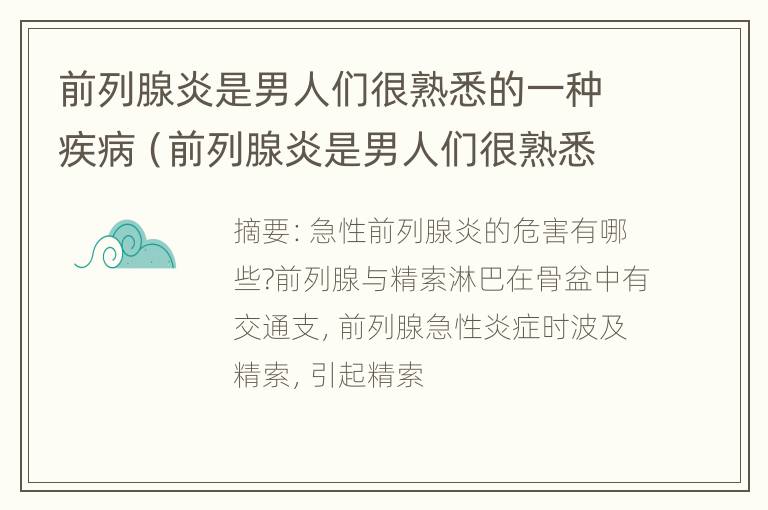 前列腺炎是男人们很熟悉的一种疾病（前列腺炎是男人们很熟悉

摘要: 急性前列腺炎的危害有哪些?前列腺与精索淋巴在骨盆中有交通支, 前列腺急性炎症时波及精索, 引起精索